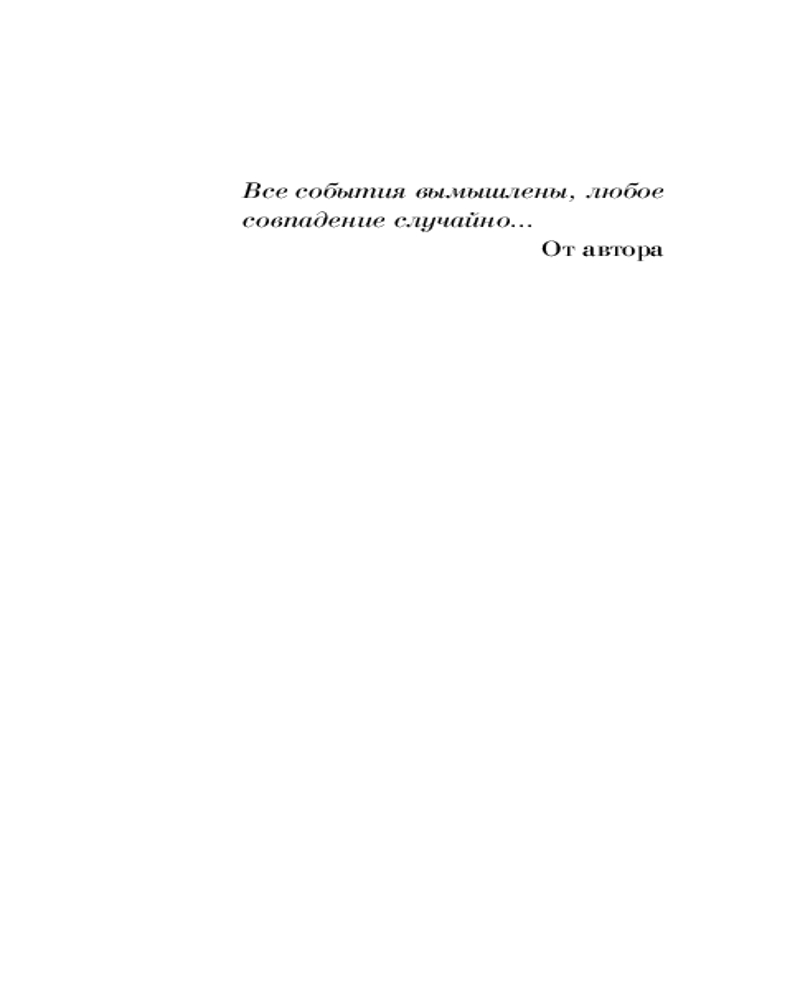 Все события вымышлены, любое совпадение случайно...

От автора